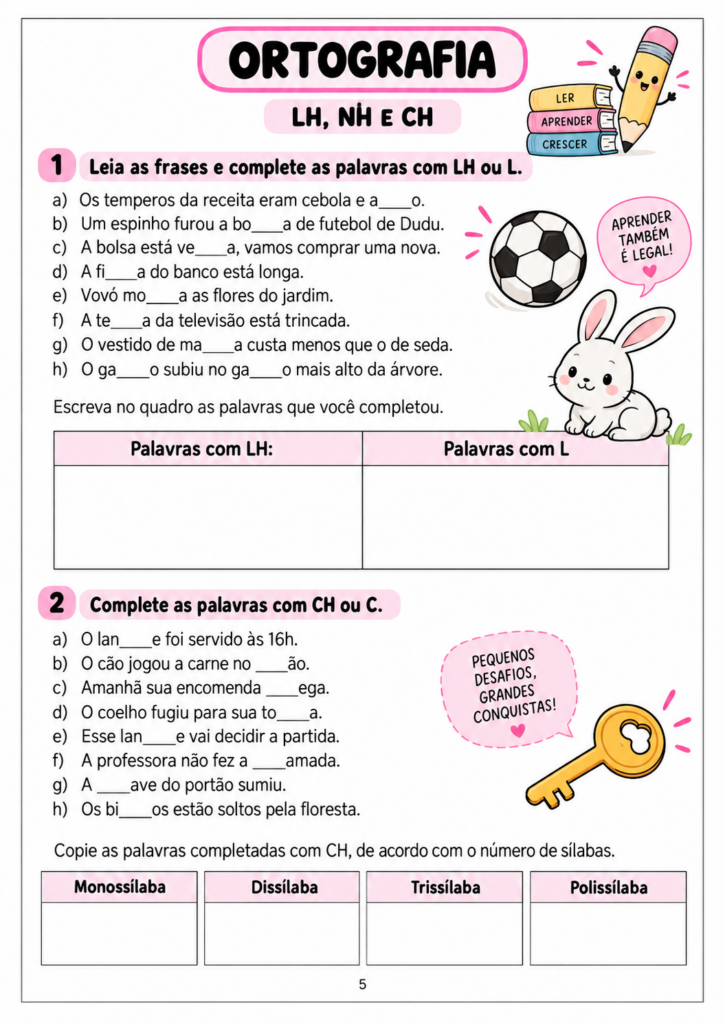 ORTOGRAFIA

LH, NH E CH

LER
APRENDER
CRESCER

1 Leia as frases e complete as palavras com LH ou L.

a) Os temperos da receita eram cebola e a____o.
b) Um espinho furou a bo____a de futebol de Dudu.
c) A bolsa está ve____a, vamos comprar uma nova.
d) A fi____a do banco está longa.
e) Vovó mo____a as flores do jardim.
f) A te____a da televisão está trincada.
g) O vestido de ma____a custa menos que o de seda.
h) O ga____o subiu no ga____o mais alto da árvore.

APRENDER TAMBÉM É LEGAL!

Escreva no quadro as palavras que você completou.

| Palavras com LH: | Palavras com L |
|---|---|
|  |  |

2 Complete as palavras com CH ou C.

a) O lan____e foi servido às 16h.
b) O cão jogou a carne no ____ão.
c) Amanhã sua encomenda ____ega.
d) O coelho fugiu para sua to____a.
e) Esse lan____e vai decidir a partida.
f) A professora não fez a ____amada.
g) A ____ave do portão sumiu.
h) Os bi____os estão soltos pela floresta.

PEQUENOS DESAFIOS, GRANDES CONQUISTAS!

Copie as palavras completadas com CH, de acordo com o número de sílabas.

| Monossílaba | Dissílaba | Trissílaba | Polissílaba |
|---|---|---|---|
|  |  |  |  |

5